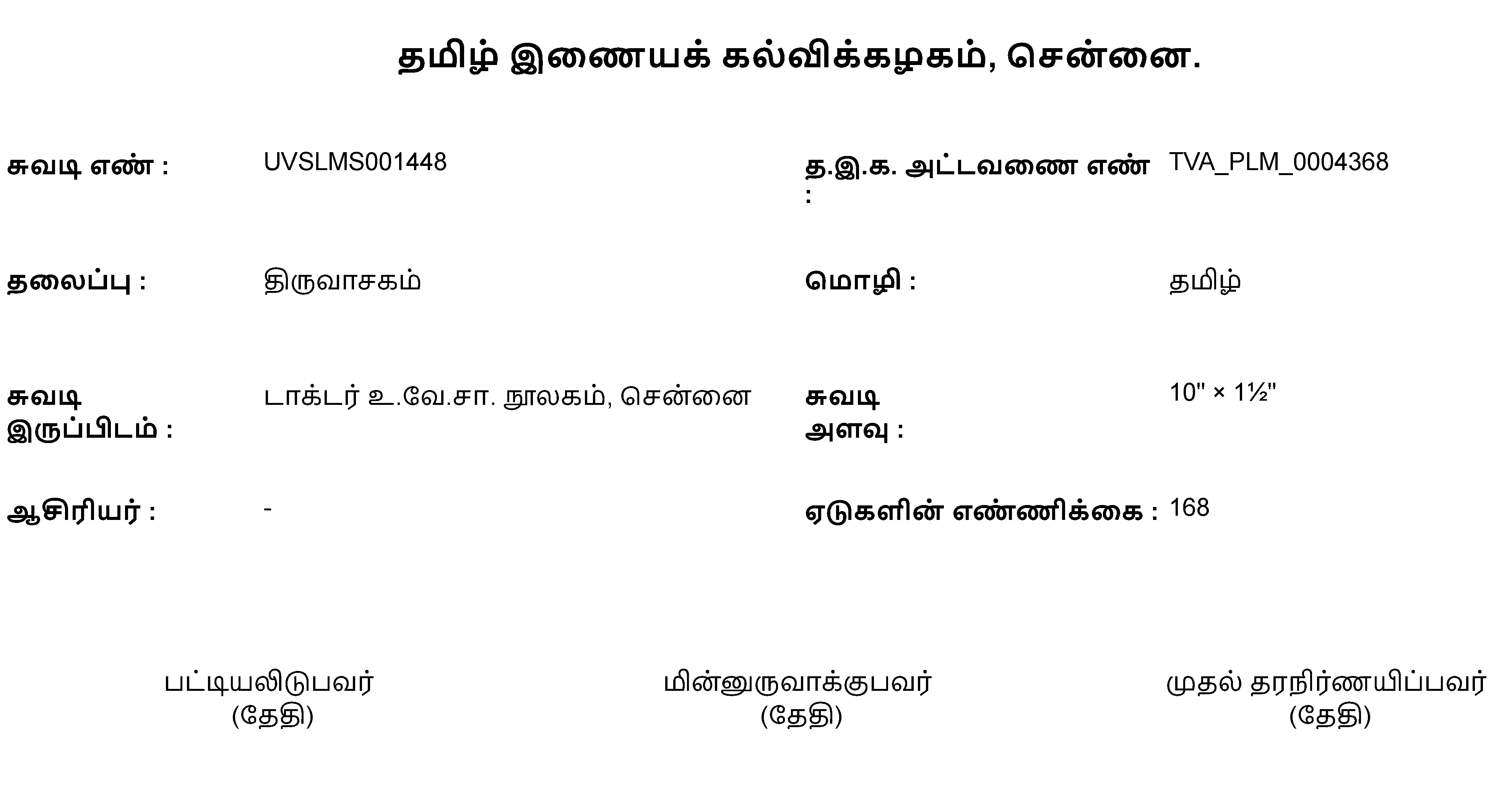 தமிழ் இணையக் கல்விக்கழகம், சென்னை.

சுவடி எண் : UVSLMS001448

த.இ.க. அட்டவணை எண் : TVA_PLM_0004368

தலைப்பு : திருவாசகம்

மொழி : தமிழ்

சுவடி இருப்பிடம் : டாக்டர் உ.வே.சா. நூலகம், சென்னை

சுவடி அளவு : 10" × 1½"

ஆசிரியர் : -

ஏடுகளின் எண்ணிக்கை : 168

பட்டியலிடுபவர்
(தேதி)

மின்னுருவாக்குபவர்
(தேதி)

முதல் தரநிர்ணயிப்பவர்
(தேதி)